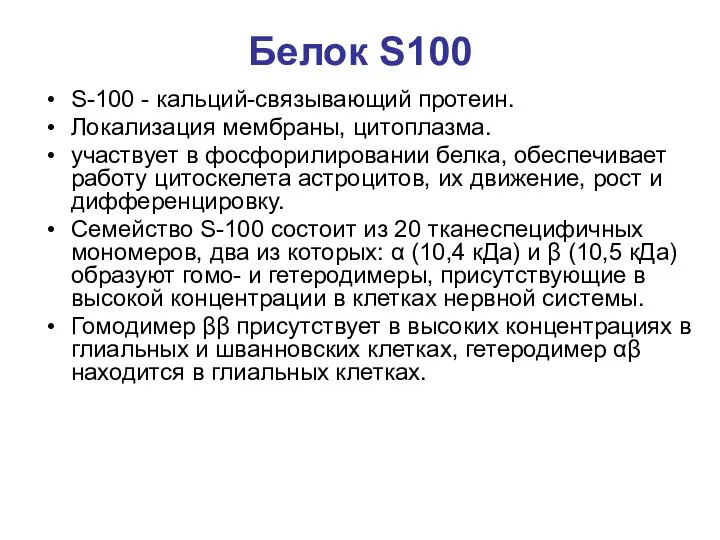 Белок S100

• S-100 - кальций-связывающий протеин.
• Локализация мембраны, цитоплазма.
• участвует в фосфорилировании белка, обеспечивает работу цитоскелета астроцитов, их движение, рост и дифференцировку.
• Семейство S-100 состоит из 20 тканеспецифичных мономеров, два из которых: α (10,4 кДа) и β (10,5 кДа) образуют гомо- и гетеродимеры, присутствующие в высокой концентрации в клетках нервной системы.
• Гомодимер ββ присутствует в высоких концентрациях в глиальных и шванновских клетках, гетеродимер αβ находится в глиальных клетках.